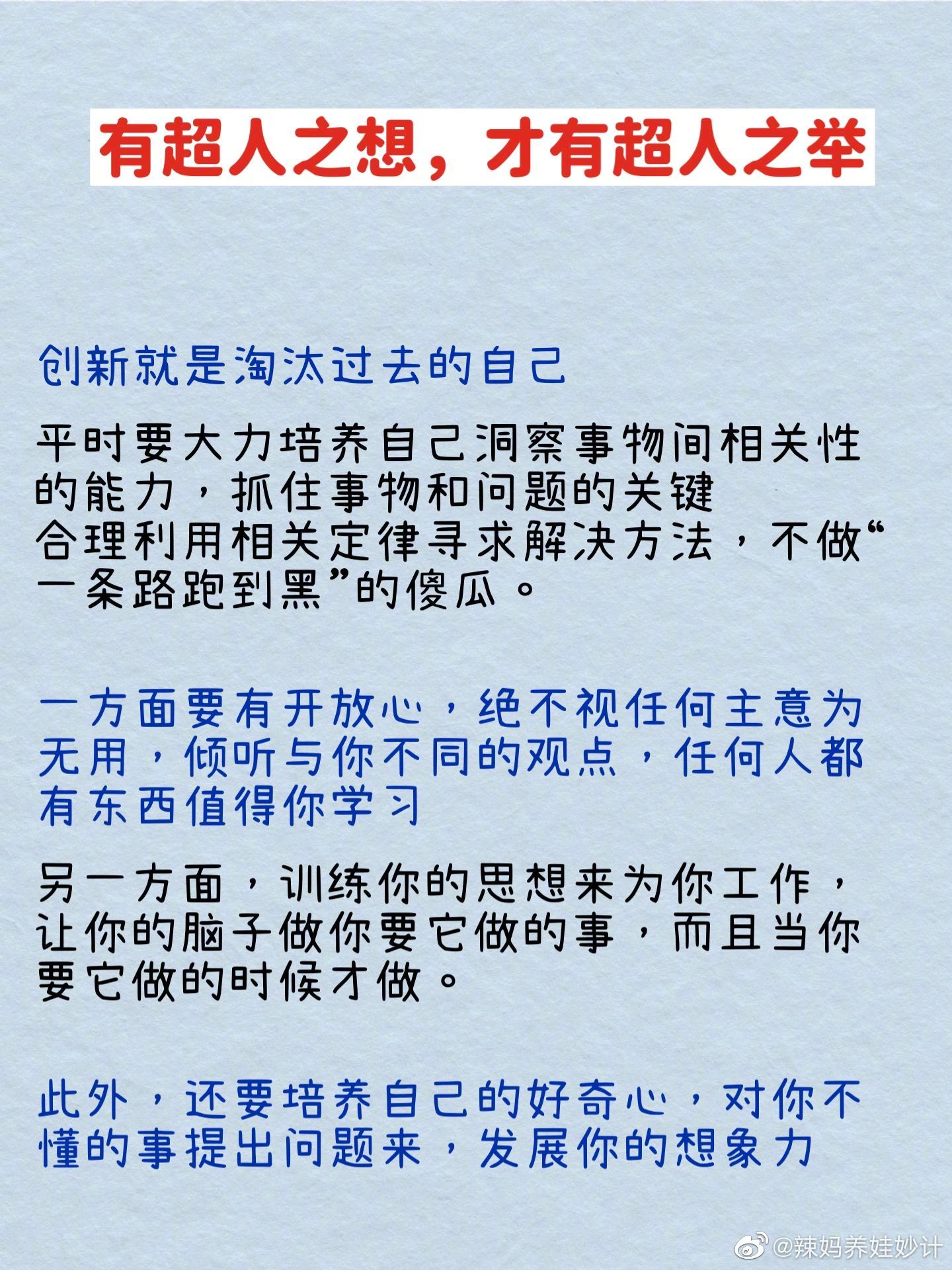 有超人之想，才有超人之举

创新就是淘汰过去的自己

平时要大力培养自己洞察事物间相关性的能力，抓住事物和问题的关键
合理利用相关定律寻求解决方法，不做“一条路跑到黑”的傻瓜。

一方面要有开放心，绝不视任何主意为无用，倾听与你不同的观点，任何人都有东西值得你学习

另一方面，训练你的思想来为你工作，让你的脑子做你要它做的事，而且当你要它做的时候才做。

此外，还要培养自己的好奇心，对你不懂的事提出问题来，发展你的想象力

@辣妈养娃妙计